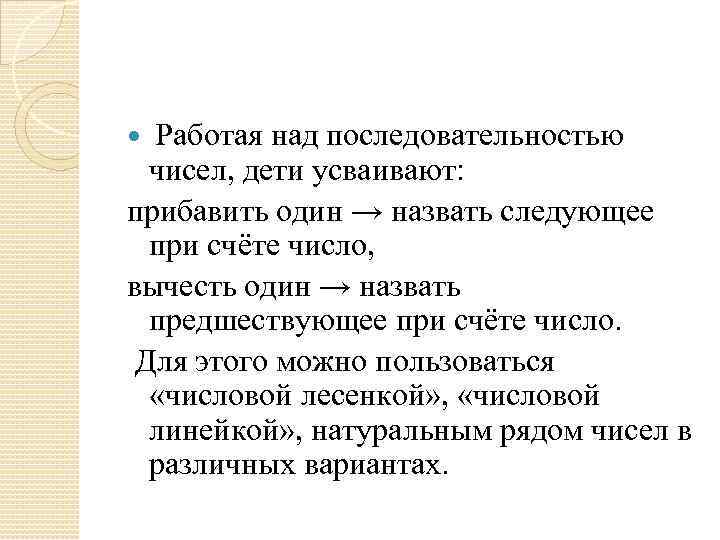 Работая над последовательностью чисел, дети усваивают:

прибавить один → назвать следующее при счёте число,

вычесть один → назвать предшествующее при счёте число.

Для этого можно пользоваться «числовой лесенкой», «числовой линейкой», натуральным рядом чисел в различных вариантах.